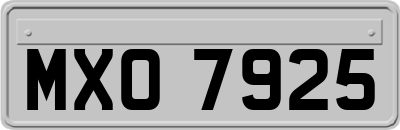 MXO 7925